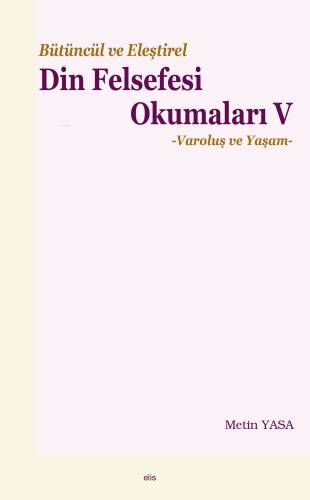 Bütüncül ve Eleştirel

Din Felsefesi Okumaları V

-Varoluş ve Yaşam-

Metin YASA

elis